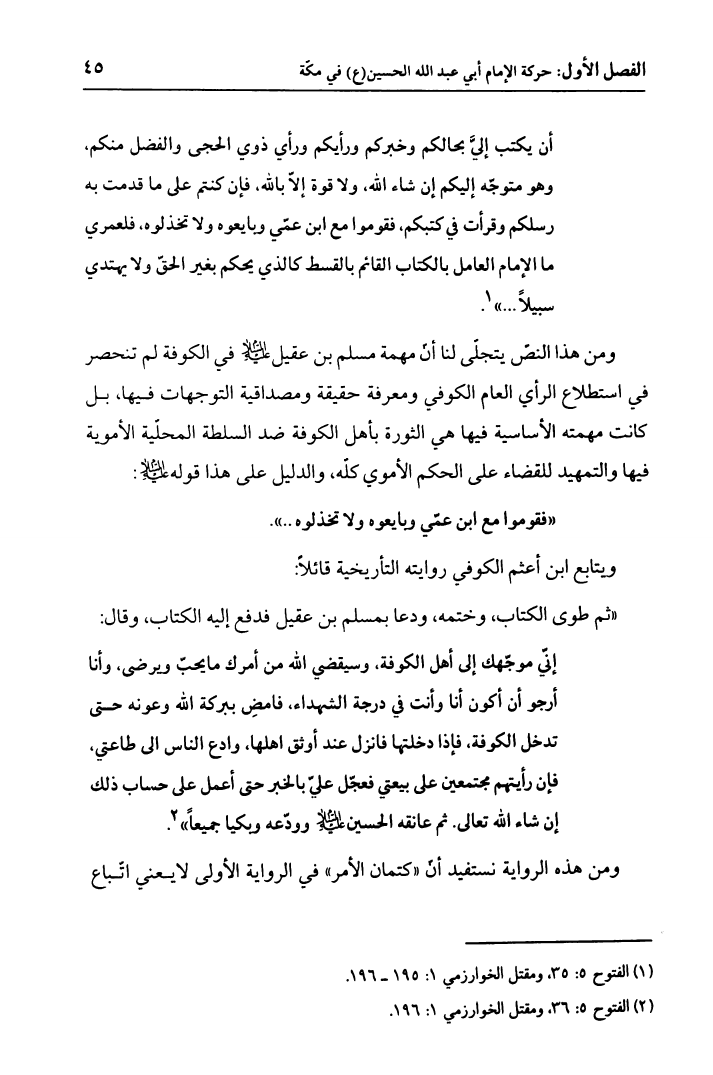 الفصل الأول: حركة الإمام أبي عبد الله الحسين(ع) في مكّة ٤٥

أن يكتب إليَّ بحالكم وخبركم ورأيكم ورأي ذوي الحجى والفضل منكم، وهو متوجّه إليكم إن شاء الله، ولا قوة إلاّ بالله، فإن كنتم على ما قدمت به رسلكم وقرأت في كتبكم، فقوموا مع ابن عمّي وبايعوه ولا تخذلوه، فلعمري ما الإمام العامل بالكتاب القائم بالقسط كالذي يحكم بغير الحقّ ولا يهتدي سبيلاً...»١.

ومن هذا النصّ يتجلّى لنا أنّ مهمة مسلم بن عقيل عليه السلام في الكوفة لم تنحصر في استطلاع الرأي العام الكوفي ومعرفة حقيقة ومصداقية التوجهات فيها، بل كانت مهمته الأساسية فيها هي الثورة بأهل الكوفة ضد السلطة المحلّية الأموية فيها والتمهيد للقضاء على الحكم الأموي كلّه، والدليل على هذا قوله عليه السلام:

«فقوموا مع ابن عمّي وبايعوه ولا تخذلوه..».

ويتابع ابن أعثم الكوفي روايته التأريخية قائلاً:

«ثم طوى الكتاب، وختمه، ودعا بمسلم بن عقيل فدفع إليه الكتاب، وقال: إنّي موجّهك إلى أهل الكوفة، وسيقضي الله من أمرك مايحبّ ويرضى، وأنا أرجو أن أكون أنا وأنت في درجة الشهداء، فامضِ ببركة الله وعونه حتى تدخل الكوفة، فإذا دخلتها فانزل عند أوثق اهلها، وادع الناس الى طاعتي، فإن رأيتهم مجتمعين على بيعتي فعجّل عليّ بالخبر حتى أعمل على حساب ذلك إن شاء الله تعالى. ثم عانقه الحسين عليه السلام وودّعه وبكيا جميعاً»٢.

ومن هذه الرواية نستفيد أنّ «كتمان الأمر» في الرواية الأولى لايعني اتّباع

(١) الفتوح ٥: ٣٥، ومقتل الخوارزمي ١: ١٩٥ ـ ١٩٦.
(٢) الفتوح ٥: ٣٦، ومقتل الخوارزمي ١: ١٩٦.